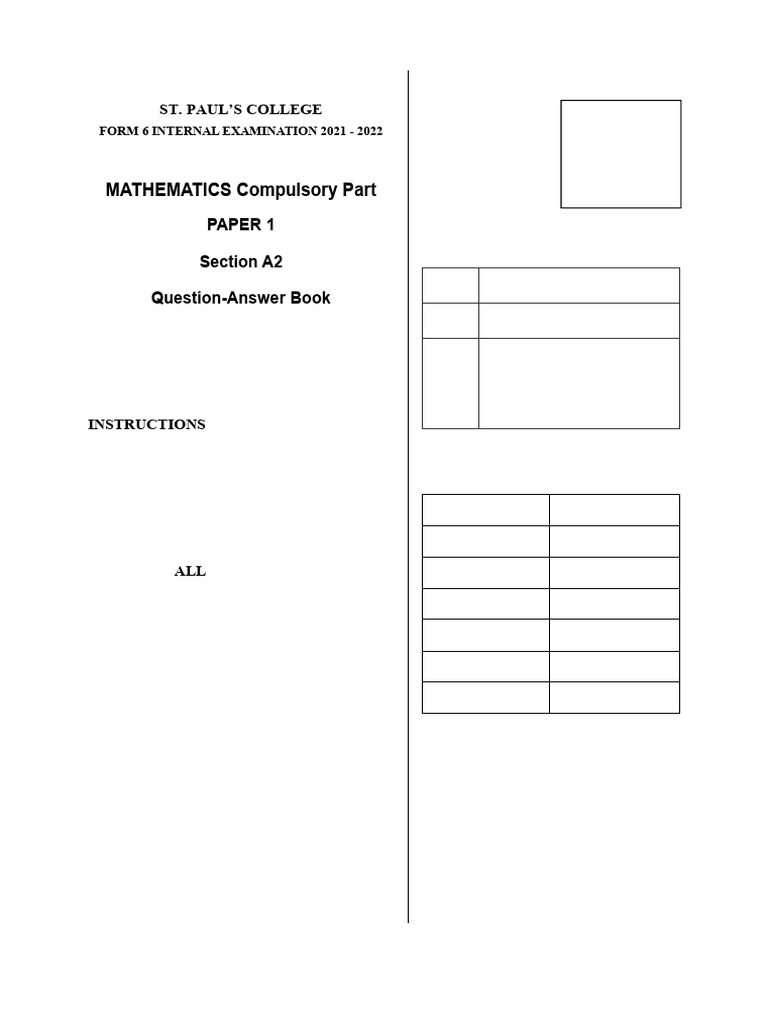 ST. PAUL'S COLLEGE
FORM 6 INTERNAL EXAMINATION 2021 - 2022

MATHEMATICS Compulsory Part

PAPER 1

Section A2

Question-Answer Book

INSTRUCTIONS

ALL